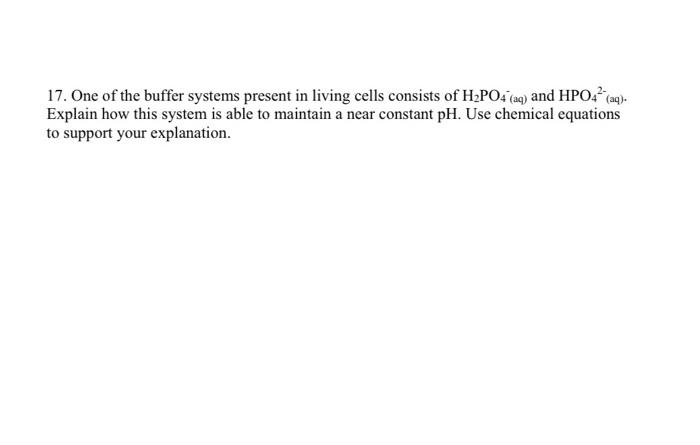 17. One of the buffer systems present in living cells consists of $H_2PO_4^-{}_{(aq)}$ and $HPO_4^{2-}{}_{(aq)}$. Explain how this system is able to maintain a near constant pH. Use chemical equations to support your explanation.